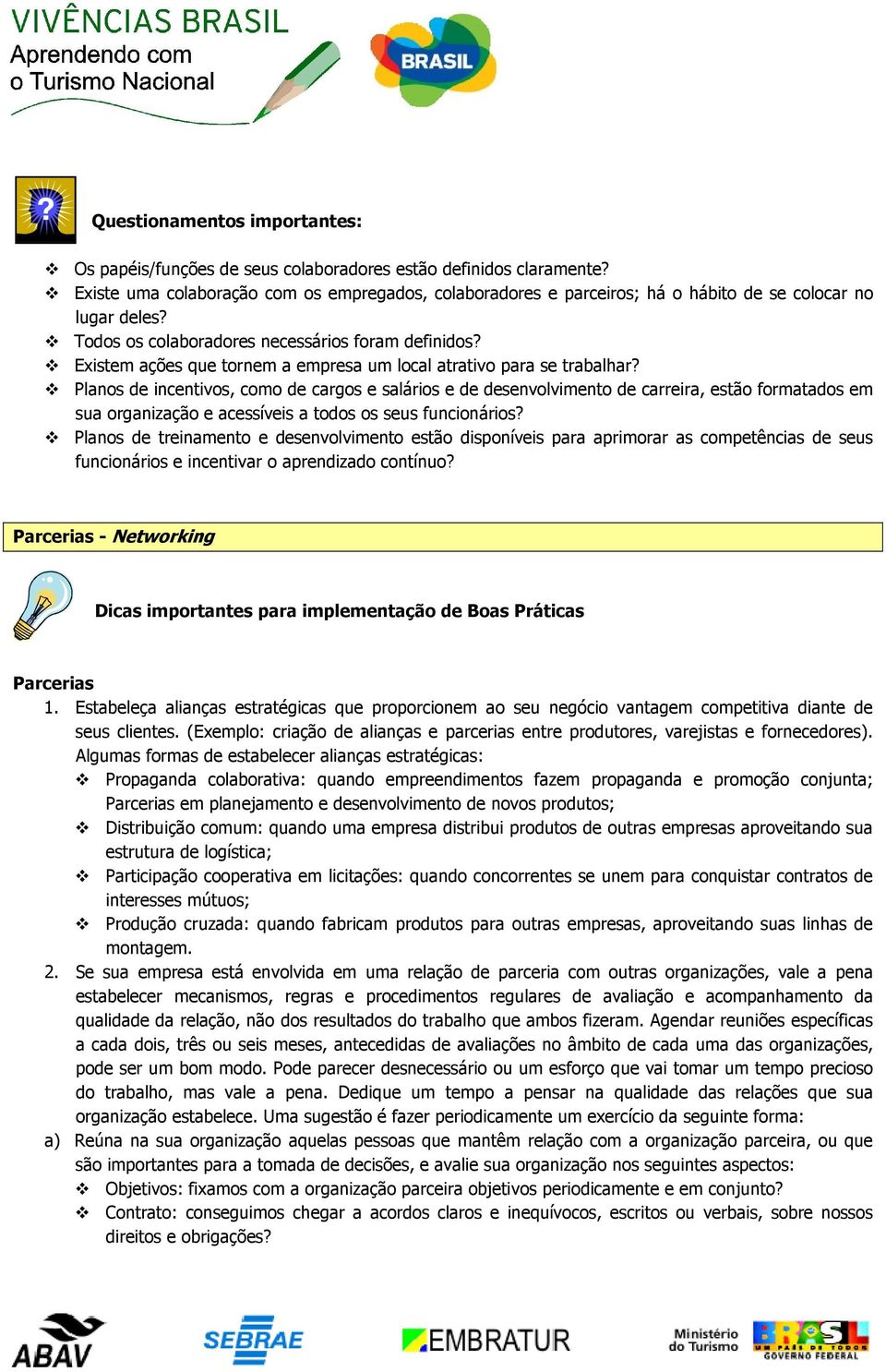 VIVÊNCIAS BRASIL
Aprendendo com o Turismo Nacional

BRASIL

Questionamentos importantes:

❖ Os papéis/funções de seus colaboradores estão definidos claramente?
❖ Existe uma colaboração com os empregados, colaboradores e parceiros; há o hábito de se colocar no lugar deles?
❖ Todos os colaboradores necessários foram definidos?
❖ Existem ações que tornem a empresa um local atrativo para se trabalhar?
❖ Planos de incentivos, como de cargos e salários e de desenvolvimento de carreira, estão formatados em sua organização e acessíveis a todos os seus funcionários?
❖ Planos de treinamento e desenvolvimento estão disponíveis para aprimorar as competências de seus funcionários e incentivar o aprendizado contínuo?

Parcerias - Networking

Dicas importantes para implementação de Boas Práticas

Parcerias
1. Estabeleça alianças estratégicas que proporcionem ao seu negócio vantagem competitiva diante de seus clientes. (Exemplo: criação de alianças e parcerias entre produtores, varejistas e fornecedores). Algumas formas de estabelecer alianças estratégicas:
❖ Propaganda colaborativa: quando empreendimentos fazem propaganda e promoção conjunta; Parcerias em planejamento e desenvolvimento de novos produtos;
❖ Distribuição comum: quando uma empresa distribui produtos de outras empresas aproveitando sua estrutura de logística;
❖ Participação cooperativa em licitações: quando concorrentes se unem para conquistar contratos de interesses mútuos;
❖ Produção cruzada: quando fabricam produtos para outras empresas, aproveitando suas linhas de montagem.
2. Se sua empresa está envolvida em uma relação de parceria com outras organizações, vale a pena estabelecer mecanismos, regras e procedimentos regulares de avaliação e acompanhamento da qualidade da relação, não dos resultados do trabalho que ambos fizeram. Agendar reuniões específicas a cada dois, três ou seis meses, antecedidas de avaliações no âmbito de cada uma das organizações, pode ser um bom modo. Pode parecer desnecessário ou um esforço que vai tomar um tempo precioso do trabalho, mas vale a pena. Dedique um tempo a pensar na qualidade das relações que sua organização estabelece. Uma sugestão é fazer periodicamente um exercício da seguinte forma:
a) Reúna na sua organização aquelas pessoas que mantêm relação com a organização parceira, ou que são importantes para a tomada de decisões, e avalie sua organização nos seguintes aspectos:
❖ Objetivos: fixamos com a organização parceira objetivos periodicamente e em conjunto?
❖ Contrato: conseguimos chegar a acordos claros e inequívocos, escritos ou verbais, sobre nossos direitos e obrigações?

ABAV
SEBRAE
EMBRATUR
Ministério do Turismo
BRASIL UM PAÍS DE TODOS GOVERNO FEDERAL